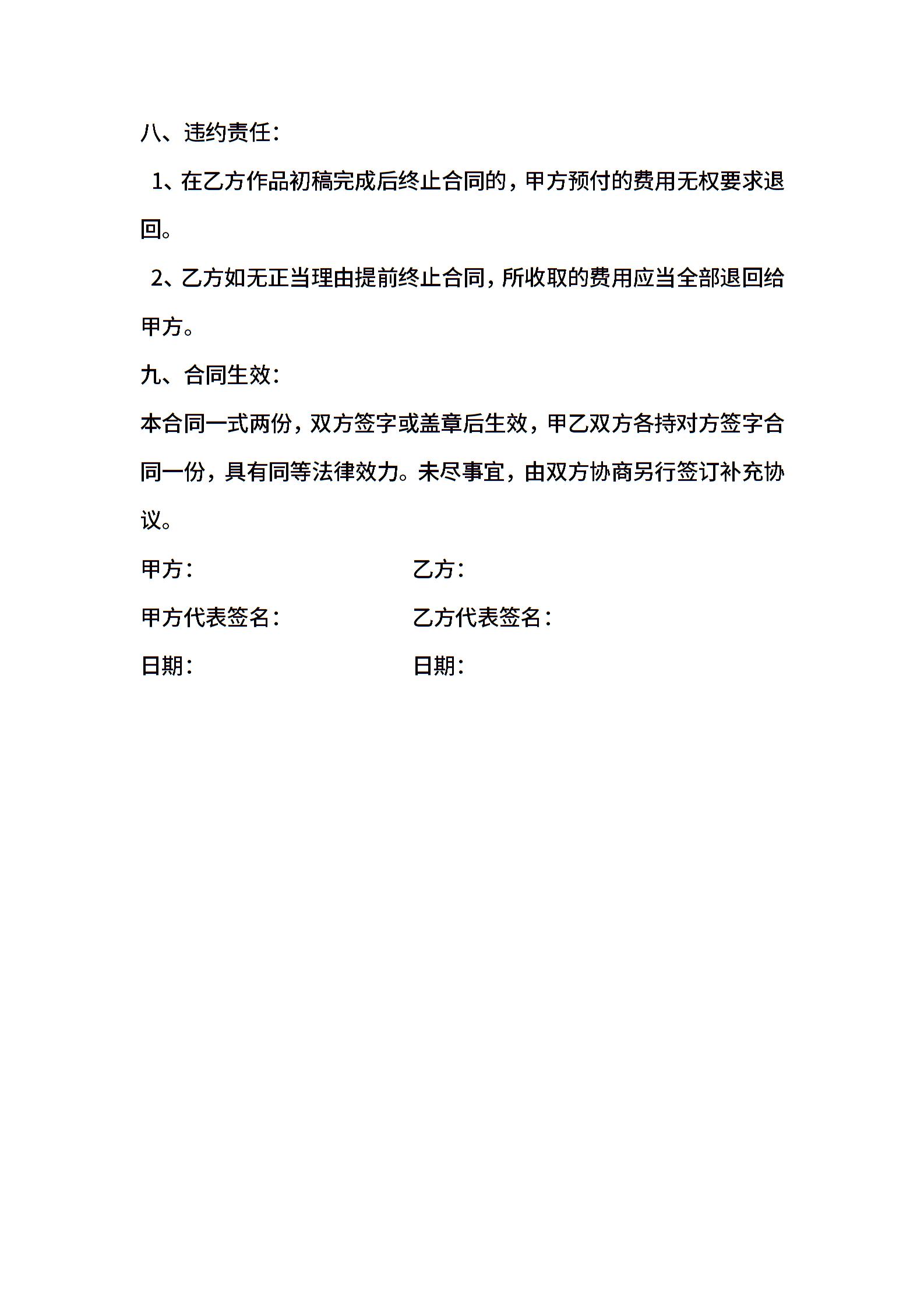 八、违约责任：

1、在乙方作品初稿完成后终止合同的，甲方预付的费用无权要求退回。

2、乙方如无正当理由提前终止合同，所收取的费用应当全部退回给甲方。

九、合同生效：

本合同一式两份，双方签字或盖章后生效，甲乙双方各持对方签字合同一份，具有同等法律效力。未尽事宜，由双方协商另行签订补充协议。

甲方：　　　　　　　　乙方：

甲方代表签名：　　　　乙方代表签名：

日期：　　　　　　　　日期：